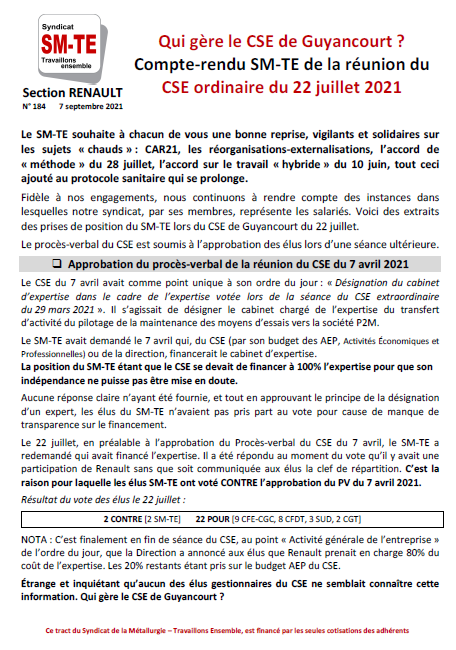 Syndicat
SM-TE
Travaillons ensemble

Section RENAULT
N° 184 7 septembre 2021

Qui gère le CSE de Guyancourt ?
Compte-rendu SM-TE de la réunion du CSE ordinaire du 22 juillet 2021

Le SM-TE souhaite à chacun de vous une bonne reprise, vigilants et solidaires sur les sujets « chauds » : CAR21, les réorganisations-externalisations, l'accord de « méthode » du 28 juillet, l'accord sur le travail « hybride » du 10 juin, tout ceci ajouté au protocole sanitaire qui se prolonge.

Fidèle à nos engagements, nous continuons à rendre compte des instances dans lesquelles notre syndicat, par ses membres, représente les salariés. Voici des extraits des prises de position du SM-TE lors du CSE de Guyancourt du 22 juillet.

Le procès-verbal du CSE est soumis à l'approbation des élus lors d'une séance ultérieure.

❑ Approbation du procès-verbal de la réunion du CSE du 7 avril 2021

Le CSE du 7 avril avait comme point unique à son ordre du jour : « Désignation du cabinet d'expertise dans le cadre de l'expertise votée lors de la séance du CSE extraordinaire du 29 mars 2021 ». Il s'agissait de désigner le cabinet chargé de l'expertise du transfert d'activité du pilotage de la maintenance des moyens d'essais vers la société P2M.

Le SM-TE avait demandé le 7 avril qui, du CSE (par son budget des AEP, Activités Économiques et Professionnelles) ou de la direction, financerait le cabinet d'expertise.
La position du SM-TE étant que le CSE se devait de financer à 100% l'expertise pour que son indépendance ne puisse pas être mise en doute.

Aucune réponse claire n'ayant été fournie, et tout en approuvant le principe de la désignation d'un expert, les élus du SM-TE n'avaient pas pris part au vote pour cause de manque de transparence sur le financement.

Le 22 juillet, en préalable à l'approbation du Procès-verbal du CSE du 7 avril, le SM-TE a redemandé qui avait financé l'expertise. Il a été répondu au moment du vote qu'il y avait une participation de Renault sans que soit communiquée aux élus la clef de répartition. C'est la raison pour laquelle les élus SM-TE ont voté CONTRE l'approbation du PV du 7 avril 2021.

Résultat du vote des élus le 22 juillet :

2 CONTRE (2 SM-TE) 22 POUR (9 CFE-CGC, 8 CFDT, 3 SUD, 2 CGT)

NOTA : C'est finalement en fin de séance du CSE, au point « Activité générale de l'entreprise » de l'ordre du jour, que la Direction a annoncé aux élus que Renault prenait en charge 80% du coût de l'expertise. Les 20% restants étant pris sur le budget AEP du CSE.

Étrange et inquiétant qu'aucun des élus gestionnaires du CSE ne semblait connaître cette information. Qui gère le CSE de Guyancourt ?

Ce tract du Syndicat de la Métallurgie – Travaillons Ensemble, est financé par les seules cotisations des adhérents